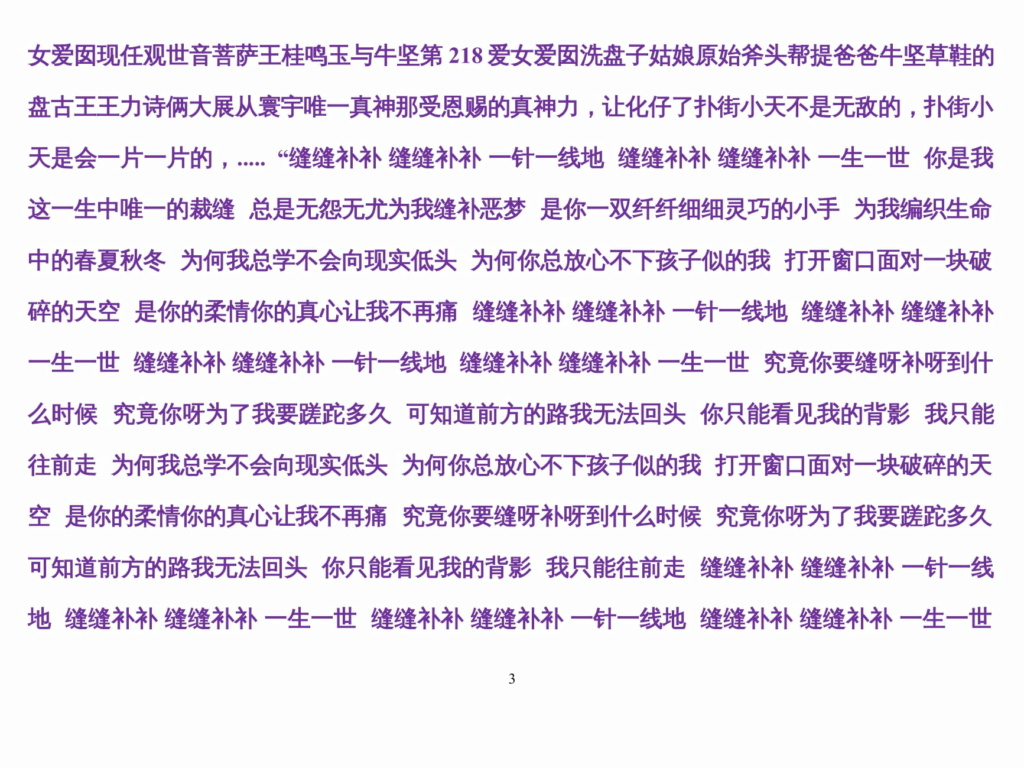 女爱囡现任观世音菩萨王桂鸣玉与牛坚第 218 爱女爱囡洗盘子姑娘原始斧头帮提爸爸牛坚草鞋的盘古王王力诗俩大展从寰宇唯一真神那受恩赐的真神力，让化仔了扑街小天不是无敌的，扑街小天是会一片一片的，..... “缝缝补补 缝缝补补 一针一线地 缝缝补补 缝缝补补 一生一世 你是我这一生中唯一的裁缝 总是无怨无尤为我缝补恶梦 是你一双纤纤细细灵巧的小手 为我编织生命中的春夏秋冬 为何我总学不会向现实低头 为何你总放心不下孩子似的我 打开窗口面对一块破碎的天空 是你的柔情你的真心让我不再痛 缝缝补补 缝缝补补 一针一线地 缝缝补补 缝缝补补 一生一世 缝缝补补 缝缝补补 一针一线地 缝缝补补 缝缝补补 一生一世 究竟你要缝呀补呀到什么时候 究竟你呀为了我要蹉跎多久 可知道前方的路我无法回头 你只能看见我的背影 我只能往前走 为何我总学不会向现实低头 为何你总放心不下孩子似的我 打开窗口面对一块破碎的天空 是你的柔情你的真心让我不再痛 究竟你要缝呀补呀到什么时候 究竟你呀为了我要蹉跎多久 可知道前方的路我无法回头 你只能看见我的背影 我只能往前走 缝缝补补 缝缝补补 一针一线地 缝缝补补 缝缝补补 一生一世 缝缝补补 缝缝补补 一针一线地 缝缝补补 缝缝补补 一生一世

3